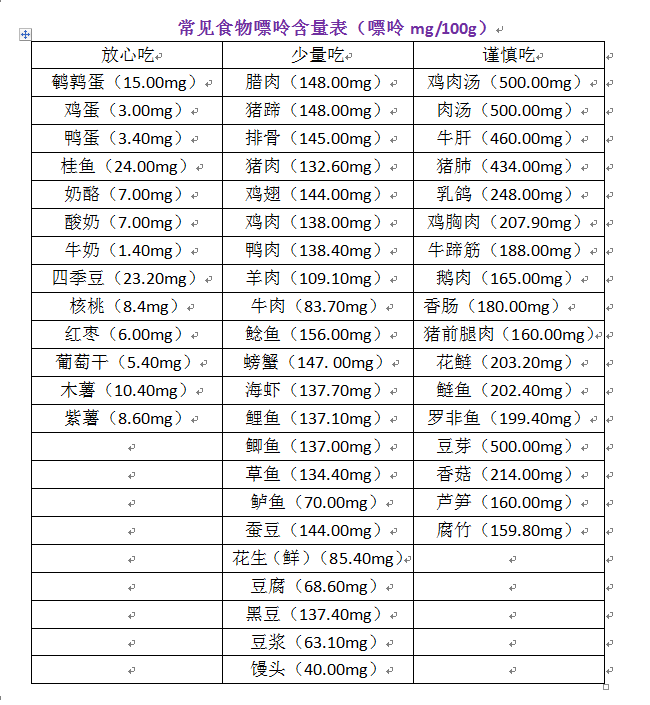 常见食物嘌呤含量表（嘌呤 mg/100g）

| 放心吃 | 少量吃 | 谨慎吃 |
|---|---|---|
| 鹌鹑蛋（15.00mg） | 腊肉（148.00mg） | 鸡肉汤（500.00mg） |
| 鸡蛋（3.00mg） | 猪蹄（148.00mg） | 肉汤（500.00mg） |
| 鸭蛋（3.40mg） | 排骨（145.00mg） | 牛肝（460.00mg） |
| 桂鱼（24.00mg） | 猪肉（132.60mg） | 猪肺（434.00mg） |
| 奶酪（7.00mg） | 鸡翅（144.00mg） | 乳鸽（248.00mg） |
| 酸奶（7.00mg） | 鸡肉（138.00mg） | 鸡胸肉（207.90mg） |
| 牛奶（1.40mg） | 鸭肉（138.40mg） | 牛蹄筋（188.00mg） |
| 四季豆（23.20mg） | 羊肉（109.10mg） | 鹅肉（165.00mg） |
| 核桃（8.4mg） | 牛肉（83.70mg） | 香肠（180.00mg） |
| 红枣（6.00mg） | 鲶鱼（156.00mg） | 猪前腿肉（160.00mg） |
| 葡萄干（5.40mg） | 螃蟹（147. 00mg） | 花鲢（203.20mg） |
| 木薯（10.40mg） | 海虾（137.70mg） | 鲢鱼（202.40mg） |
| 紫薯（8.60mg） | 鲤鱼（137.10mg） | 罗非鱼（199.40mg） |
| | 鲫鱼（137.00mg） | 豆芽（500.00mg） |
| | 草鱼（134.40mg） | 香菇（214.00mg） |
| | 鲈鱼（70.00mg） | 芦笋（160.00mg） |
| | 蚕豆（144.00mg） | 腐竹（159.80mg） |
| | 花生（鲜）（85.40mg） | |
| | 豆腐（68.60mg） | |
| | 黑豆（137.40mg） | |
| | 豆浆（63.10mg） | |
| | 馒头（40.00mg） | |